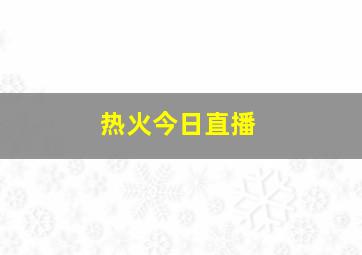 热火今日直播